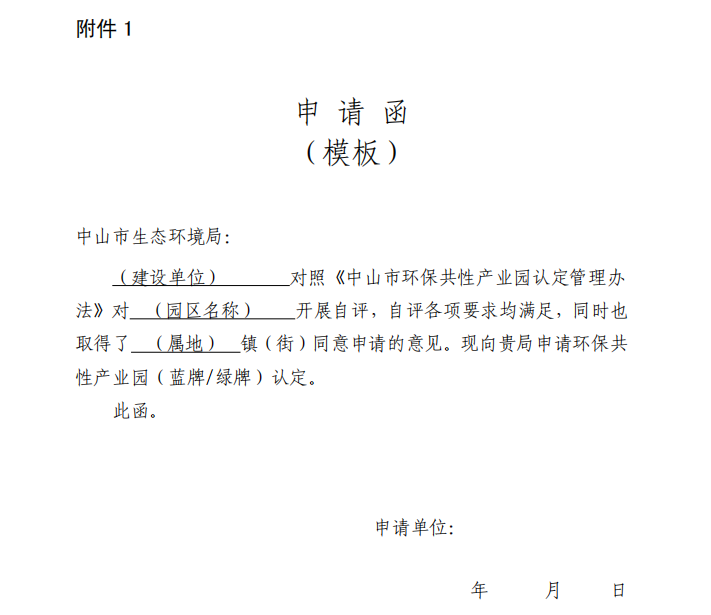 附件 1

申 请 函
（模板）

中山市生态环境局：

（建设单位）对照《中山市环保共性产业园认定管理办法》对（园区名称）开展自评，自评各项要求均满足，同时也取得了（属地）镇（街）同意申请的意见。现向贵局申请环保共性产业园（蓝牌/绿牌）认定。

此函。

申请单位：

年 月 日